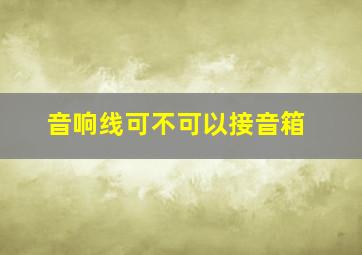 音响线可不可以接音箱